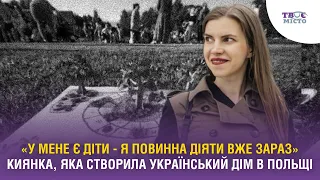 ТВОЄ МІСТО

«У МЕНЕ Є ДІТИ - Я ПОВИННА ДІЯТИ ВЖЕ ЗАРАЗ»
КИЯНКА, ЯКА СТВОРИЛА УКРАЇНСЬКИЙ ДІМ В ПОЛЬЩІ